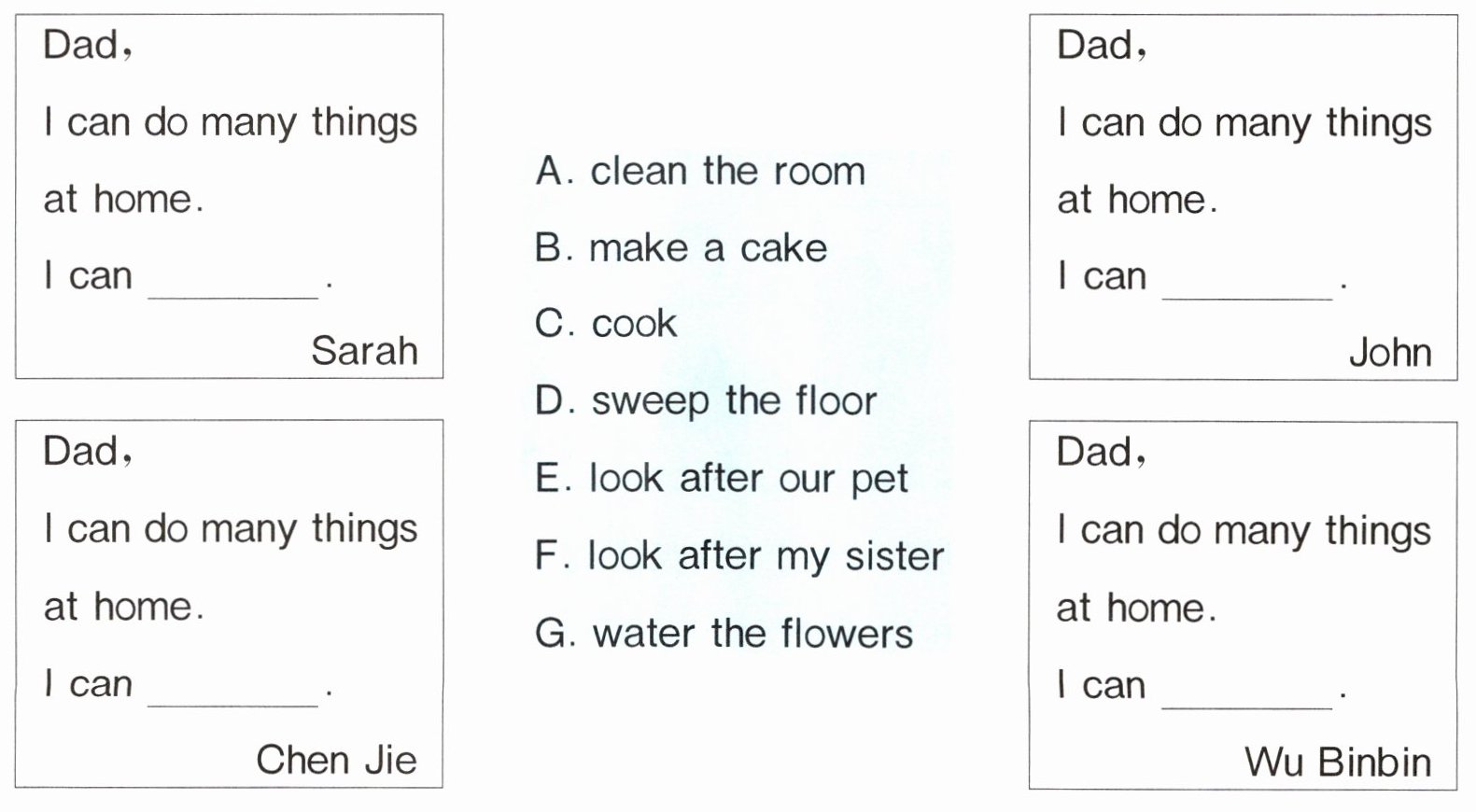 Dad,

I can do many things at home.

I can ________.

Sarah

Dad,

I can do many things at home.

I can ________.

Chen Jie

A. clean the room

B. make a cake

C. cook

D. sweep the floor

E. look after our pet

F. look after my sister

G. water the flowers

Dad,

I can do many things at home.

I can ________.

John

Dad,

I can do many things at home.

I can ________.

Wu Binbin